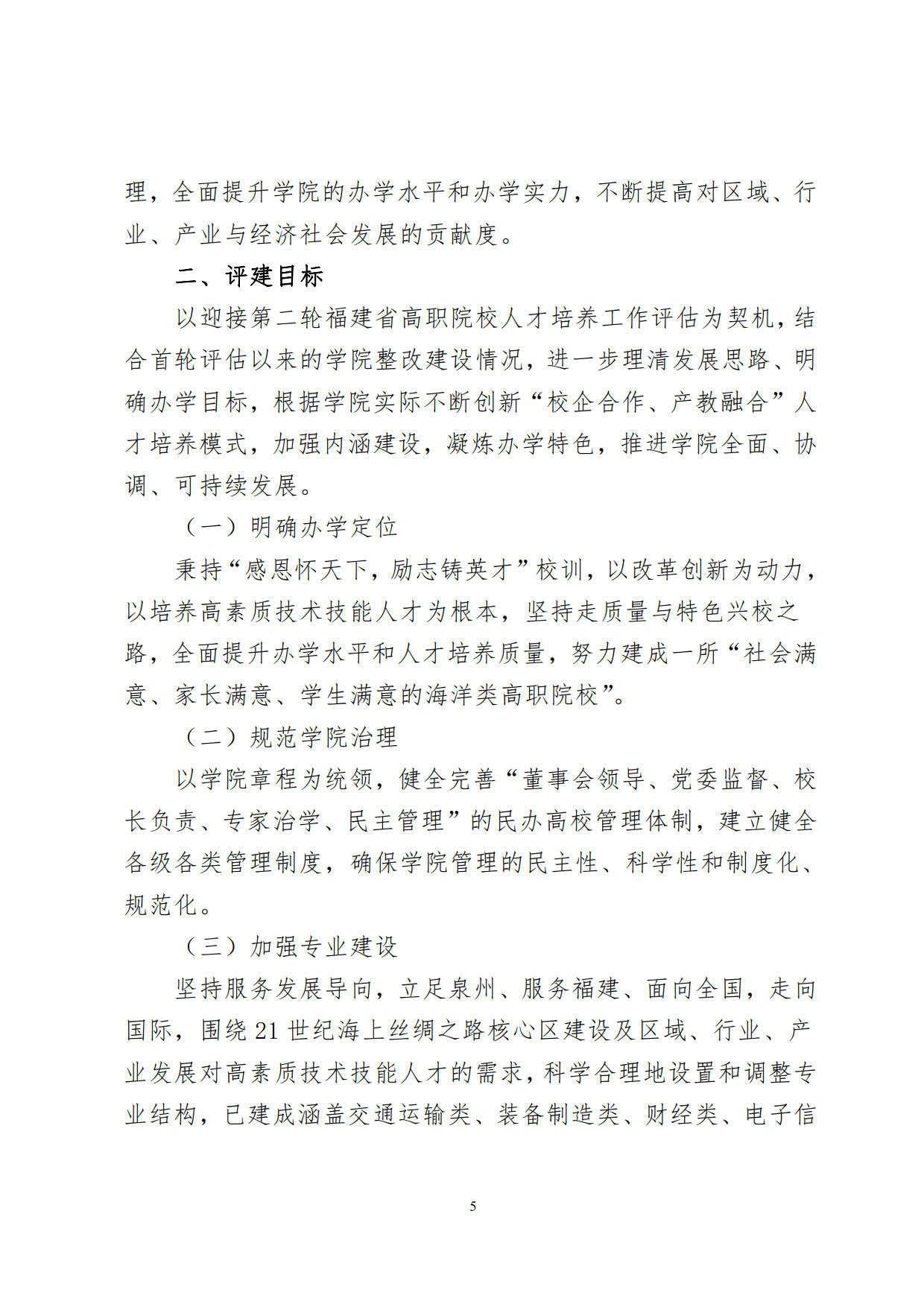 理，全面提升学院的办学水平和办学实力，不断提高对区域、行业、产业与经济社会发展的贡献度。

二、评建目标

以迎接第二轮福建省高职院校人才培养工作评估为契机，结合首轮评估以来的学院整改建设情况，进一步理清发展思路、明确办学目标，根据学院实际不断创新“校企合作、产教融合”人才培养模式，加强内涵建设，凝炼办学特色，推进学院全面、协调、可持续发展。

（一）明确办学定位

秉持“感恩怀天下，励志铸英才”校训，以改革创新为动力，以培养高素质技术技能人才为根本，坚持走质量与特色兴校之路，全面提升办学水平和人才培养质量，努力建成一所“社会满意、家长满意、学生满意的海洋类高职院校”。

（二）规范学院治理

以学院章程为统领，健全完善“董事会领导、党委监督、校长负责、专家治学、民主管理”的民办高校管理体制，建立健全各级各类管理制度，确保学院管理的民主性、科学性和制度化、规范化。

（三）加强专业建设

坚持服务发展导向，立足泉州、服务福建、面向全国，走向国际，围绕 21 世纪海上丝绸之路核心区建设及区域、行业、产业发展对高素质技术技能人才的需求，科学合理地设置和调整专业结构，已建成涵盖交通运输类、装备制造类、财经类、电子信

5